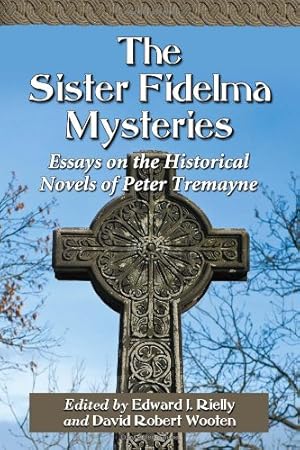 The Sister Fidelma Mysteries

Essays on the Historical Novels of Peter Tremayne

Edited by Edward J. Rielly and David Robert Wooten